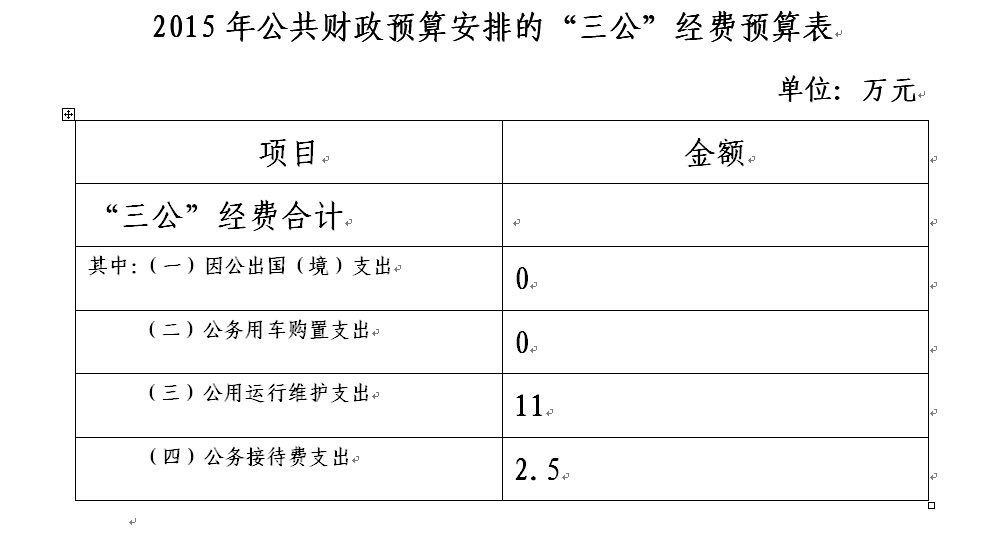 2015 年公共财政预算安排的“三公”经费预算表

单位：万元

| 项目 | 金额 |
|---|---|
| “三公”经费合计 | |
| 其中：（一）因公出国（境）支出 | 0 |
| （二）公务用车购置支出 | 0 |
| （三）公用运行维护支出 | 11 |
| （四）公务接待费支出 | 2.5 |